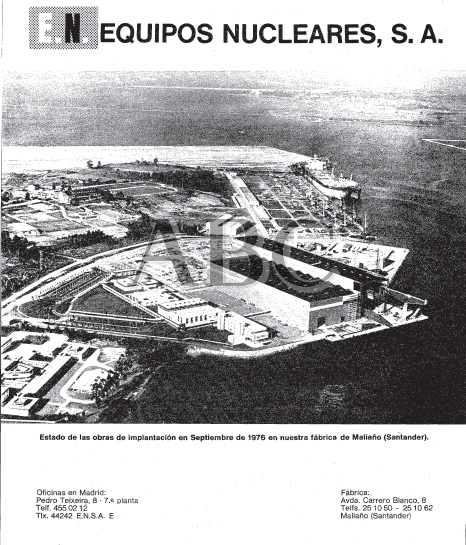 E.N. EQUIPOS NUCLEARES, S. A.

Estado de las obras de implantación en Septiembre de 1976 en nuestra fábrica de Maliaño (Santander).

Oficinas en Madrid:
Pedro Teixeira, 8 - 7.ª planta
Telf. 455 02 12
Tlx. 44242 E.N.S.A. E

Fábrica:
Avda. Carrero Blanco, 8
Telfs. 25 10 50 - 25 10 62
Maliaño (Santander)

ABC